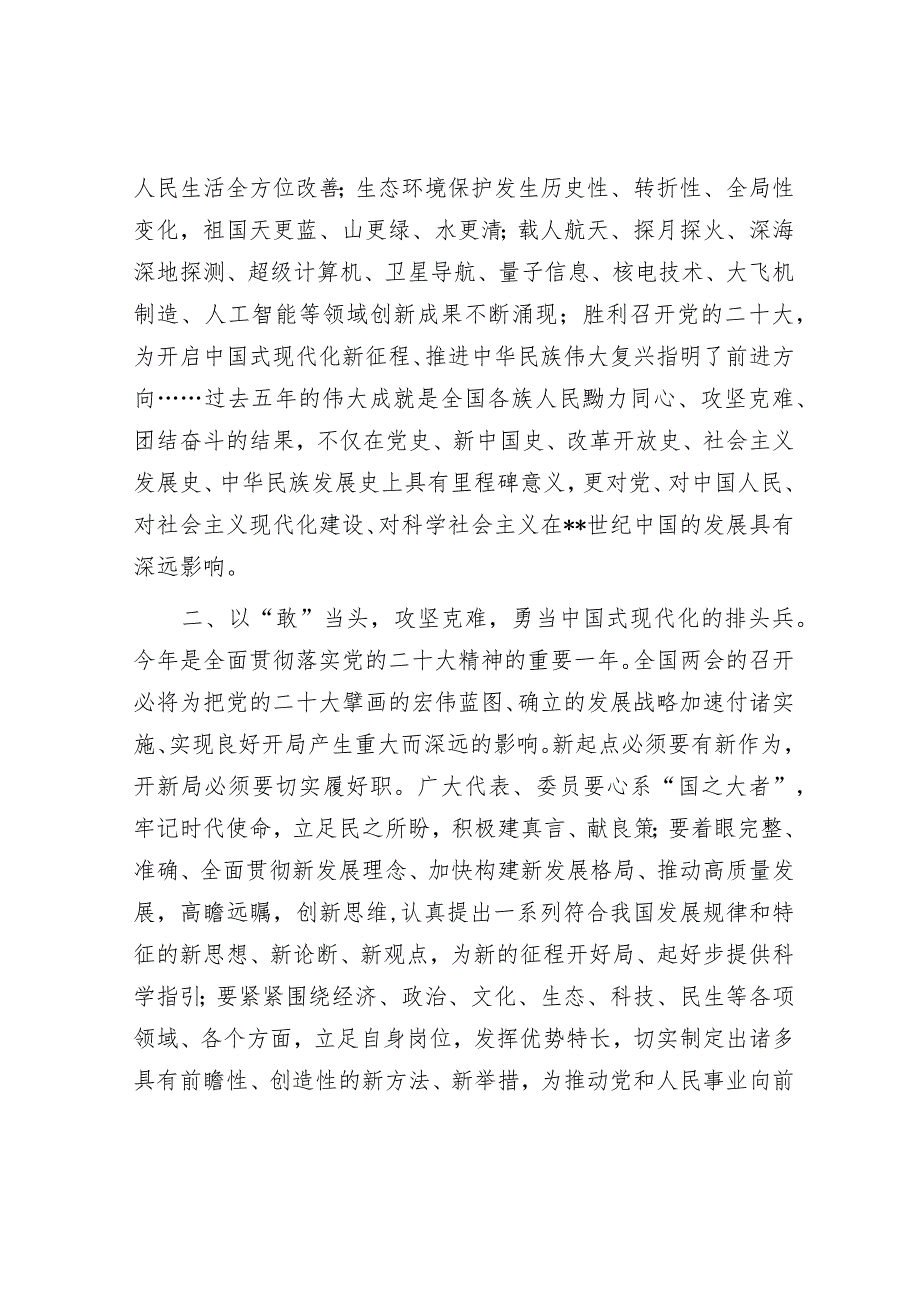 人民生活全方位改善；生态环境保护发生历史性、转折性、全局性变化，祖国天更蓝、山更绿、水更清；载人航天、探月探火、深海深地探测、超级计算机、卫星导航、量子信息、核电技术、大飞机制造、人工智能等领域创新成果不断涌现；胜利召开党的二十大，为开启中国式现代化新征程、推进中华民族伟大复兴指明了前进方向……过去五年的伟大成就是全国各族人民勠力同心、攻坚克难、团结奋斗的结果，不仅在党史、新中国史、改革开放史、社会主义发展史、中华民族发展史上具有里程碑意义，更对党、对中国人民、对社会主义现代化建设、对科学社会主义在**世纪中国的发展具有深远影响。

二、以“敢”当头，攻坚克难，勇当中国式现代化的排头兵。今年是全面贯彻落实党的二十大精神的重要一年。全国两会的召开必将为把党的二十大擘画的宏伟蓝图、确立的发展战略加速付诸实施、实现良好开局产生重大而深远的影响。新起点必须要有新作为，开新局必须要切实履好职。广大代表、委员要心系“国之大者”，牢记时代使命，立足民之所盼，积极建真言、献良策；要着眼完整、准确、全面贯彻新发展理念、加快构建新发展格局、推动高质量发展，高瞻远瞩，创新思维，认真提出一系列符合我国发展规律和特征的新思想、新论断、新观点，为新的征程开好局、起好步提供科学指引；要紧紧围绕经济、政治、文化、生态、科技、民生等各项领域、各个方面，立足自身岗位，发挥优势特长，切实制定出诸多具有前瞻性、创造性的新方法、新举措，为推动党和人民事业向前